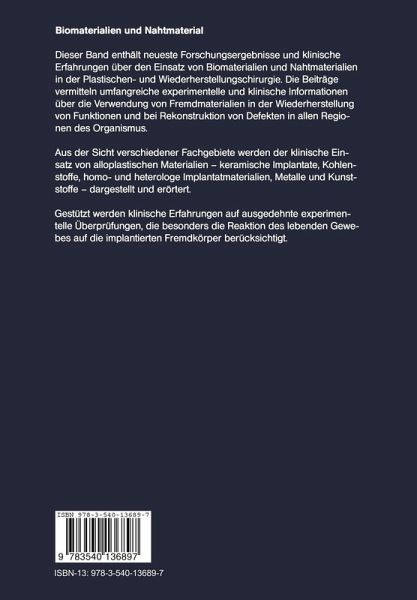 Biomaterialien und Nahtmaterial

Dieser Band enthält neueste Forschungsergebnisse und klinische Erfahrungen über den Einsatz von Biomaterialien und Nahtmaterialien in der Plastischen- und Wiederherstellungschirurgie. Die Beiträge vermitteln umfangreiche experimentelle und klinische Informationen über die Verwendung von Fremdmaterialien in der Wiederherstellung von Funktionen und bei Rekonstruktion von Defekten in allen Regionen des Organismus.

Aus der Sicht verschiedener Fachgebiete werden der klinische Einsatz von alloplastischen Materialien – keramische Implantate, Kohlenstoffe, homo- und heterologe Implantatmaterialien, Metalle und Kunststoffe – dargestellt und erörtert.

Gestützt werden klinische Erfahrungen auf ausgedehnte experimentelle Überprüfungen, die besonders die Reaktion des lebenden Gewebes auf die implantierten Fremdkörper berücksichtigt.

ISBN 978-3-540-13689-7

9 783540 136897

ISBN-13: 978-3-540-13689-7